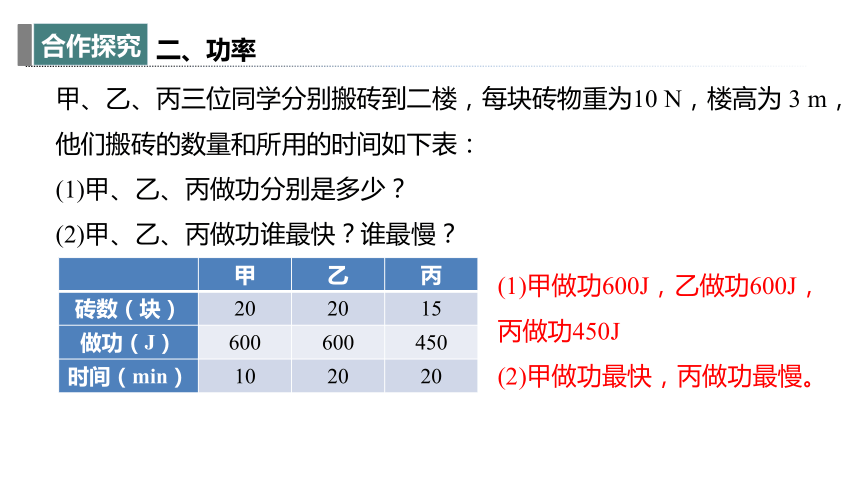 合作探究 二、功率

甲、乙、丙三位同学分别搬砖到二楼，每块砖物重为10 N，楼高为 3 m，他们搬砖的数量和所用的时间如下表：

(1)甲、乙、丙做功分别是多少？

(2)甲、乙、丙做功谁最快？谁最慢？

| | 甲 | 乙 | 丙 |
|---|---|---|---|
| 砖数（块） | 20 | 20 | 15 |
| 做功（J） | 600 | 600 | 450 |
| 时间（min） | 10 | 20 | 20 |

(1)甲做功600J，乙做功600J，丙做功450J

(2)甲做功最快，丙做功最慢。